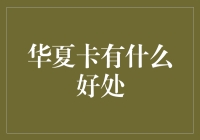 华夏卡有什么好处